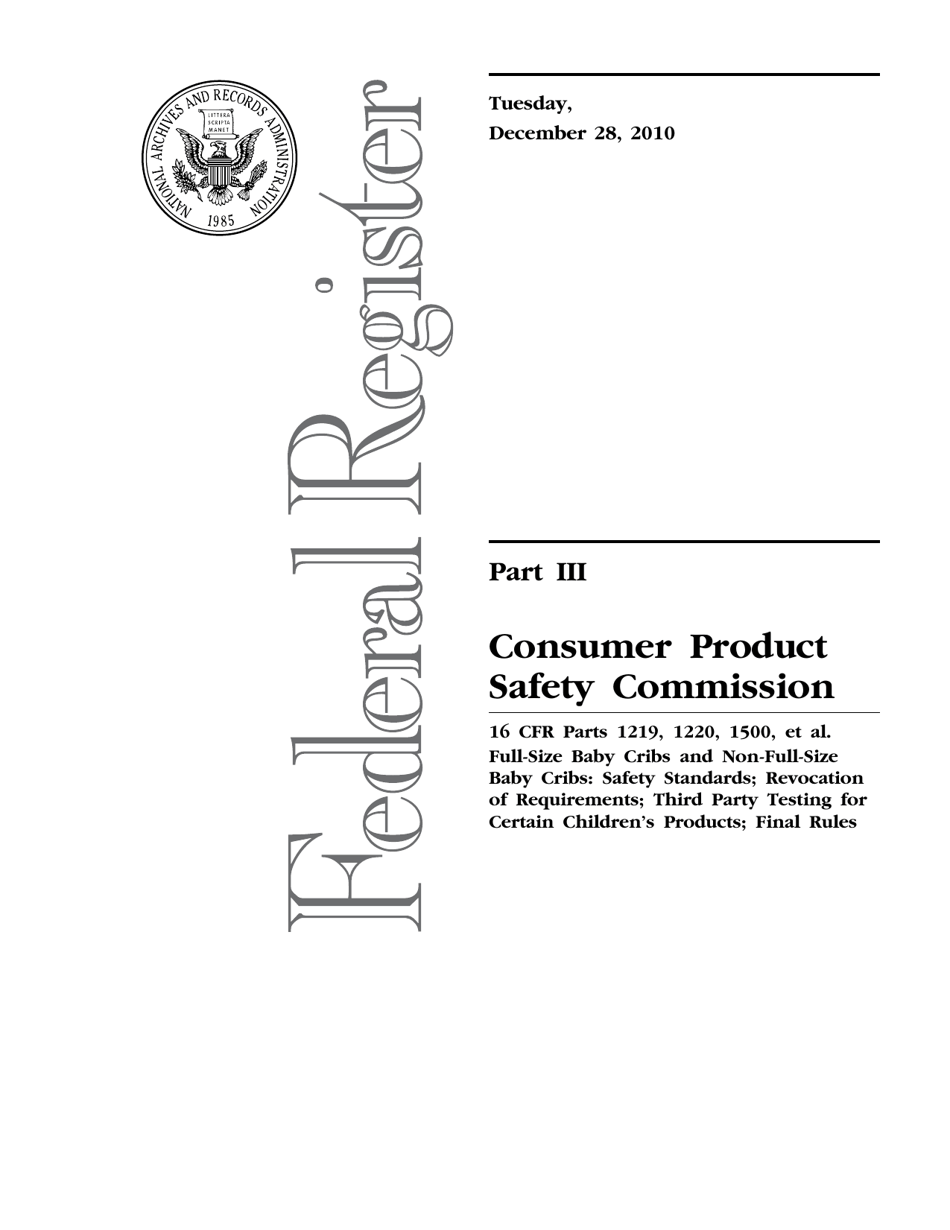 NATIONAL ARCHIVES AND RECORDS ADMINISTRATION
LITTERA SCRIPTA MANET
1985

Federal Register

Tuesday,
December 28, 2010

Part III

Consumer Product Safety Commission

16 CFR Parts 1219, 1220, 1500, et al.
Full-Size Baby Cribs and Non-Full-Size Baby Cribs: Safety Standards; Revocation of Requirements; Third Party Testing for Certain Children's Products; Final Rules